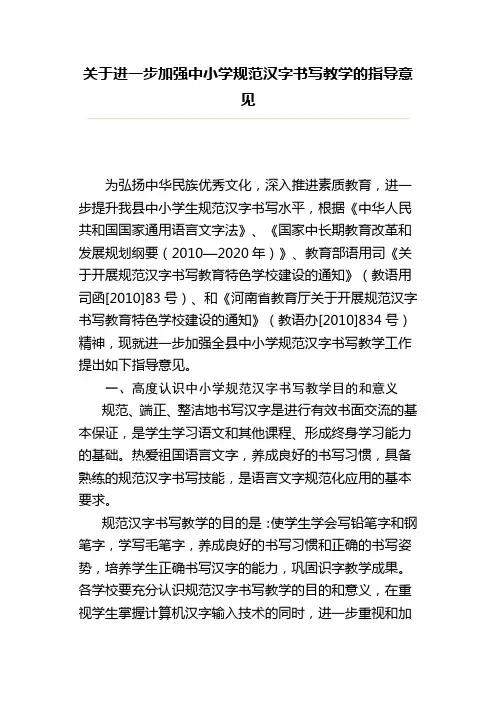 关于进一步加强中小学规范汉字书写教学的指导意见

为弘扬中华民族优秀文化，深入推进素质教育，进一步提升我县中小学生规范汉字书写水平，根据《中华人民共和国国家通用语言文字法》、《国家中长期教育改革和发展规划纲要（2010—2020年）》、教育部语用司《关于开展规范汉字书写教育特色学校建设的通知》（教语用司函[2010]83号）、和《河南省教育厅关于开展规范汉字书写教育特色学校建设的通知》（教语办[2010]834号）精神，现就进一步加强全县中小学规范汉字书写教学工作提出如下指导意见。

一、高度认识中小学规范汉字书写教学目的和意义

规范、端正、整洁地书写汉字是进行有效书面交流的基本保证，是学生学习语文和其他课程、形成终身学习能力的基础。热爱祖国语言文字，养成良好的书写习惯，具备熟练的规范汉字书写技能，是语言文字规范化应用的基本要求。

规范汉字书写教学的目的是：使学生学会写铅笔字和钢笔字，学写毛笔字，养成良好的书写习惯和正确的书写姿势，培养学生正确书写汉字的能力，巩固识字教学成果。各学校要充分认识规范汉字书写教学的目的和意义，在重视学生掌握计算机汉字输入技术的同时，进一步重视和加